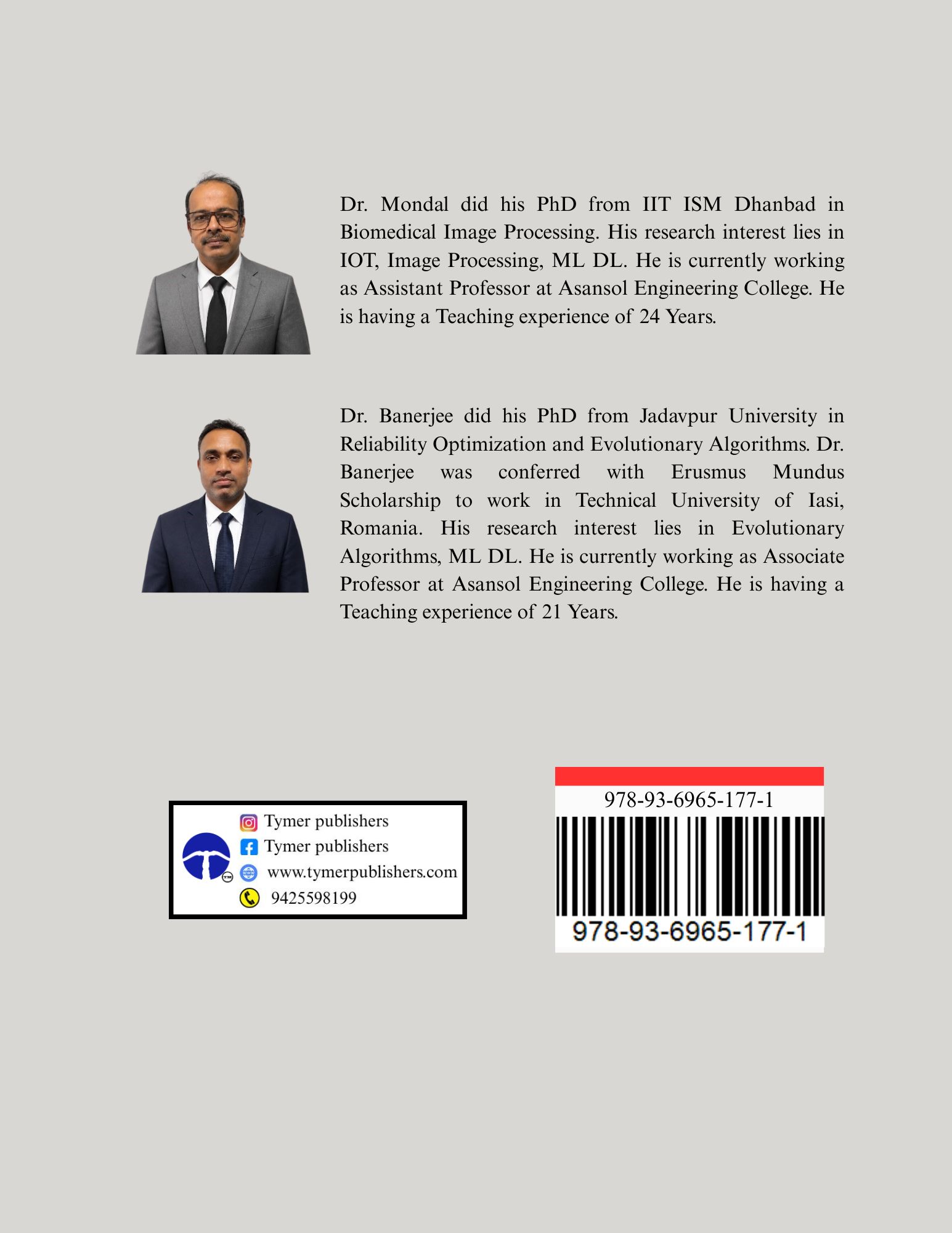 Dr. Mondal did his PhD from IIT ISM Dhanbad in Biomedical Image Processing. His research interest lies in IOT, Image Processing, ML DL. He is currently working as Assistant Professor at Asansol Engineering College. He is having a Teaching experience of 24 Years.

Dr. Banerjee did his PhD from Jadavpur University in Reliability Optimization and Evolutionary Algorithms. Dr. Banerjee was conferred with Erusmus Mundus Scholarship to work in Technical University of Iasi, Romania. His research interest lies in Evolutionary Algorithms, ML DL. He is currently working as Associate Professor at Asansol Engineering College. He is having a Teaching experience of 21 Years.

Tymer publishers
Tymer publishers
www.tymerpublishers.com
9425598199

978-93-6965-177-1
978-93-6965-177-1